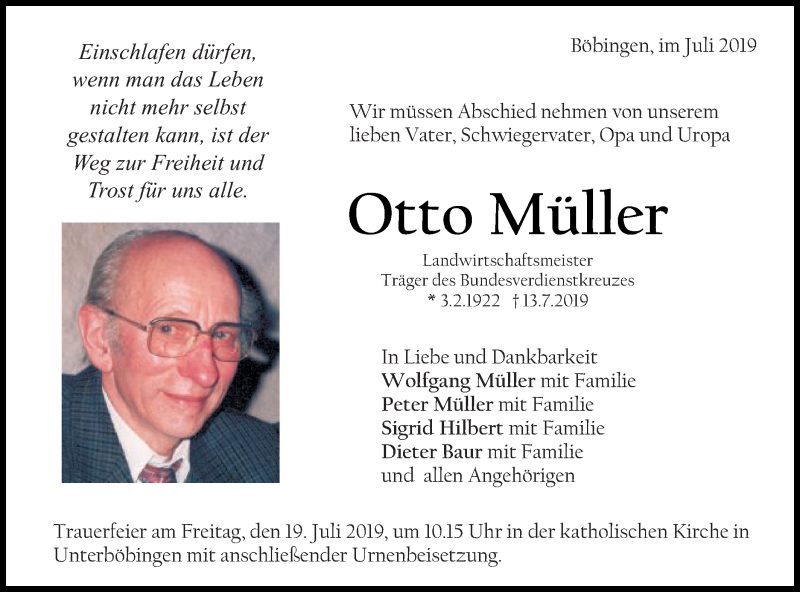 Einschlafen dürfen, wenn man das Leben nicht mehr selbst gestalten kann, ist der Weg zur Freiheit und Trost für uns alle.

Böbingen, im Juli 2019

Wir müssen Abschied nehmen von unserem lieben Vater, Schwiegervater, Opa und Uropa

Otto Müller

Landwirtschaftsmeister
Träger des Bundesverdienstkreuzes
* 3.2.1922 † 13.7.2019

In Liebe und Dankbarkeit
Wolfgang Müller mit Familie
Peter Müller mit Familie
Sigrid Hilbert mit Familie
Dieter Baur mit Familie
und allen Angehörigen

Trauerfeier am Freitag, den 19. Juli 2019, um 10.15 Uhr in der katholischen Kirche in Unterböbingen mit anschließender Urnenbeisetzung.